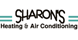 SHARON'S
Heating & Air Conditioning